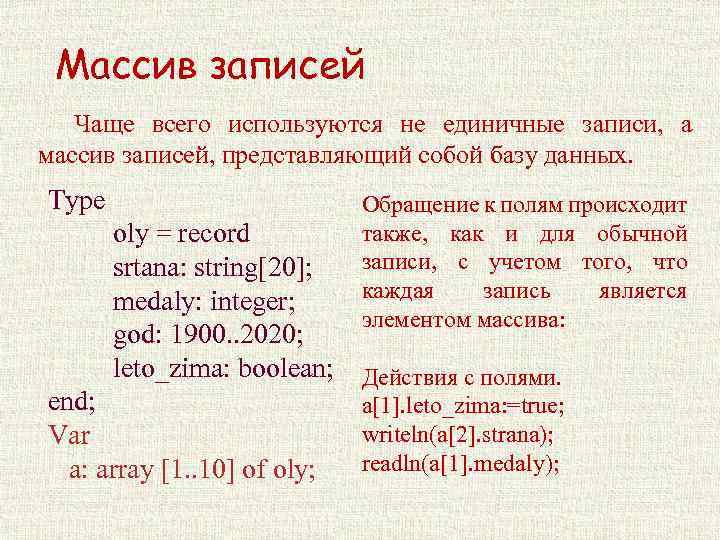 Массив записей

Чаще всего используются не единичные записи, а массив записей, представляющий собой базу данных.

Type
oly = record
srtana: string[20];
medaly: integer;
god: 1900..2020;
leto_zima: boolean;
end;
Var
a: array [1..10] of oly;

Обращение к полям происходит также, как и для обычной записи, с учетом того, что каждая запись является элементом массива:

Действия с полями.
a[1].leto_zima:=true;
writeln(a[2].strana);
readln(a[1].medaly);